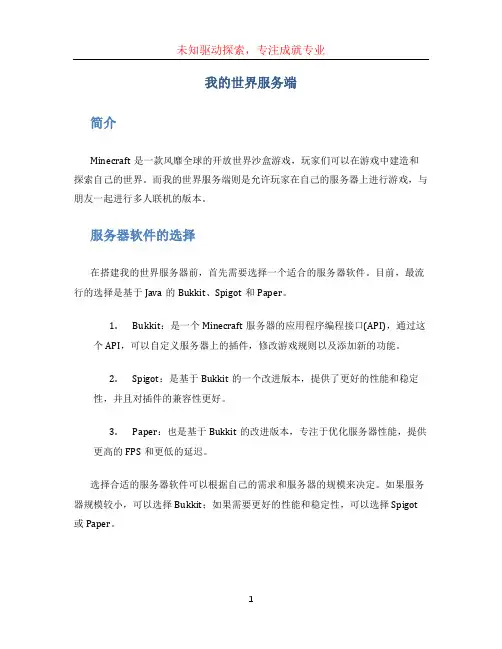 未知驱动探索，专注成就专业

我的世界服务端

简介

Minecraft 是一款风靡全球的开放世界沙盒游戏，玩家们可以在游戏中建造和探索自己的世界。而我的世界服务端则是允许玩家在自己的服务器上进行游戏，与朋友一起进行多人联机的版本。

服务器软件的选择

在搭建我的世界服务器前，首先需要选择一个适合的服务器软件。目前，最流行的选择是基于 Java 的 Bukkit、Spigot 和 Paper。

1. Bukkit：是一个 Minecraft 服务器的应用程序编程接口(API)，通过这个 API，可以自定义服务器上的插件，修改游戏规则以及添加新的功能。

2. Spigot：是基于 Bukkit 的一个改进版本，提供了更好的性能和稳定性，并且对插件的兼容性更好。

3. Paper：也是基于 Bukkit 的改进版本，专注于优化服务器性能，提供更高的 FPS 和更低的延迟。

选择合适的服务器软件可以根据自己的需求和服务器的规模来决定。如果服务器规模较小，可以选择 Bukkit；如果需要更好的性能和稳定性，可以选择 Spigot 或 Paper。

1